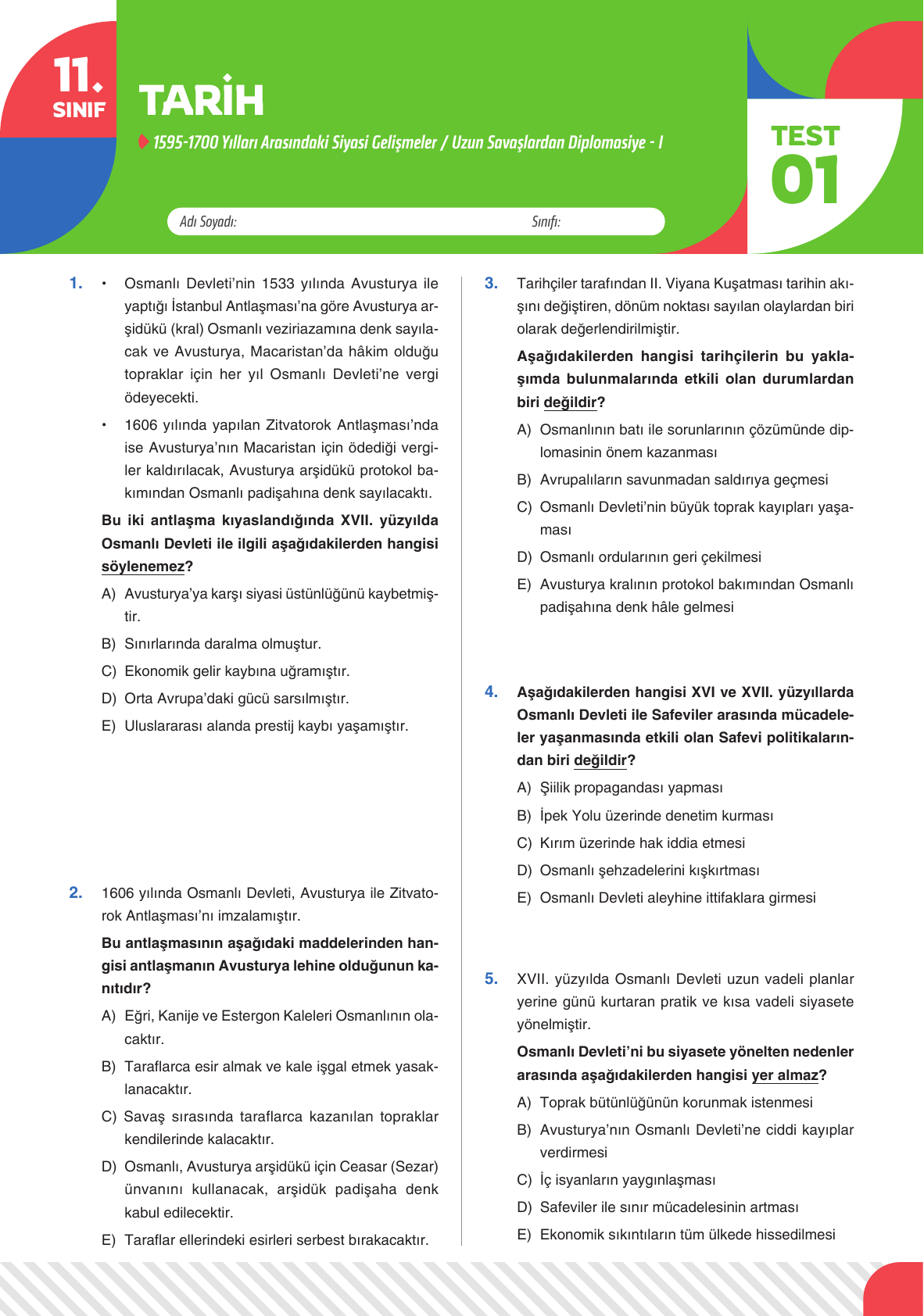 11. SINIF

TARİH

1595-1700 Yılları Arasındaki Siyasi Gelişmeler / Uzun Savaşlardan Diplomasiye - I

TEST 01

Adı Soyadı: Sınıfı:

1. • Osmanlı Devleti'nin 1533 yılında Avusturya ile yaptığı İstanbul Antlaşması'na göre Avusturya arşidükü (kral) Osmanlı veziriazamına denk sayılacak ve Avusturya, Macaristan'da hâkim olduğu topraklar için her yıl Osmanlı Devleti'ne vergi ödeyecekti.

• 1606 yılında yapılan Zitvatorok Antlaşması'nda ise Avusturya'nın Macaristan için ödediği vergiler kaldırılacak, Avusturya arşidükü protokol bakımından Osmanlı padişahına denk sayılacaktı.

Bu iki antlaşma kıyaslandığında XVII. yüzyılda Osmanlı Devleti ile ilgili aşağıdakilerden hangisi söylenemez?

A) Avusturya'ya karşı siyasi üstünlüğünü kaybetmiştir.
B) Sınırlarında daralma olmuştur.
C) Ekonomik gelir kaybına uğramıştır.
D) Orta Avrupa'daki gücü sarsılmıştır.
E) Uluslararası alanda prestij kaybı yaşamıştır.

2. 1606 yılında Osmanlı Devleti, Avusturya ile Zitvatorok Antlaşması'nı imzalamıştır.

Bu antlaşmasının aşağıdaki maddelerinden hangisi antlaşmanın Avusturya lehine olduğunun kanıtıdır?

A) Eğri, Kanije ve Estergon Kaleleri Osmanlının olacaktır.
B) Taraflarca esir almak ve kale işgal etmek yasaklanacaktır.
C) Savaş sırasında taraflarca kazanılan topraklar kendilerinde kalacaktır.
D) Osmanlı, Avusturya arşidükü için Ceasar (Sezar) ünvanını kullanacak, arşidük padişaha denk kabul edilecektir.
E) Taraflar ellerindeki esirleri serbest bırakacaktır.

3. Tarihçiler tarafından II. Viyana Kuşatması tarihin akışını değiştiren, dönüm noktası sayılan olaylardan biri olarak değerlendirilmiştir.

Aşağıdakilerden hangisi tarihçilerin bu yaklaşımda bulunmalarında etkili olan durumlardan biri değildir?

A) Osmanlının batı ile sorunlarının çözümünde diplomasinin önem kazanması
B) Avrupalıların savunmadan saldırıya geçmesi
C) Osmanlı Devleti'nin büyük toprak kayıpları yaşaması
D) Osmanlı ordularının geri çekilmesi
E) Avusturya kralının protokol bakımından Osmanlı padişahına denk hâle gelmesi

4. Aşağıdakilerden hangisi XVI ve XVII. yüzyıllarda Osmanlı Devleti ile Safeviler arasında mücadeleler yaşanmasında etkili olan Safevi politikalarından biri değildir?

A) Şiilik propagandası yapması
B) İpek Yolu üzerinde denetim kurması
C) Kırım üzerinde hak iddia etmesi
D) Osmanlı şehzadelerini kışkırtması
E) Osmanlı Devleti aleyhine ittifaklara girmesi

5. XVII. yüzyılda Osmanlı Devleti uzun vadeli planlar yerine günü kurtaran pratik ve kısa vadeli siyasete yönelmiştir.

Osmanlı Devleti'ni bu siyasete yönelten nedenler arasında aşağıdakilerden hangisi yer almaz?

A) Toprak bütünlüğünün korunmak istenmesi
B) Avusturya'nın Osmanlı Devleti'ne ciddi kayıplar verdirmesi
C) İç isyanların yaygınlaşması
D) Safeviler ile sınır mücadelesinin artması
E) Ekonomik sıkıntıların tüm ülkede hissedilmesi